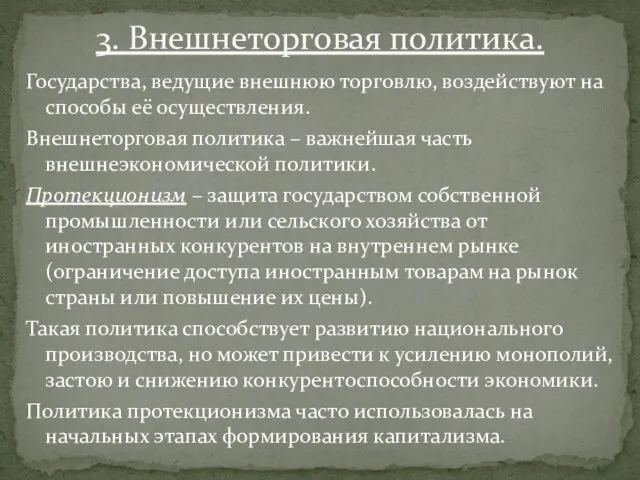 3. Внешнеторговая политика.

Государства, ведущие внешнюю торговлю, воздействуют на способы её осуществления.

Внешнеторговая политика – важнейшая часть внешнеэкономической политики.

Протекционизм – защита государством собственной промышленности или сельского хозяйства от иностранных конкурентов на внутреннем рынке (ограничение доступа иностранным товарам на рынок страны или повышение их цены).

Такая политика способствует развитию национального производства, но может привести к усилению монополий, застою и снижению конкурентоспособности экономики.

Политика протекционизма часто использовалась на начальных этапах формирования капитализма.